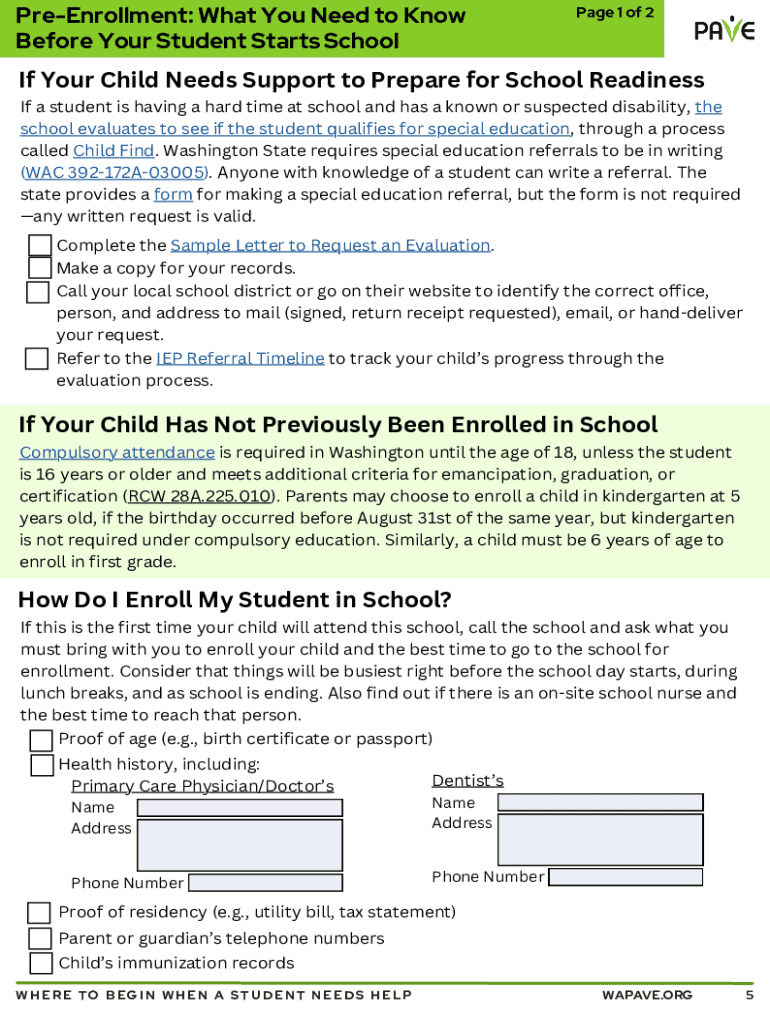 Pre-Enrollment: What You Need to Know Before Your Student Starts School

Page 1 of 2

PAVE

If Your Child Needs Support to Prepare for School Readiness

If a student is having a hard time at school and has a known or suspected disability, the school evaluates to see if the student qualifies for special education, through a process called Child Find. Washington State requires special education referrals to be in writing (WAC 392-172A-03005). Anyone with knowledge of a student can write a referral. The state provides a form for making a special education referral, but the form is not required —any written request is valid.

Complete the Sample Letter to Request an Evaluation.
Make a copy for your records.
Call your local school district or go on their website to identify the correct office, person, and address to mail (signed, return receipt requested), email, or hand-deliver your request.
Refer to the IEP Referral Timeline to track your child's progress through the evaluation process.

If Your Child Has Not Previously Been Enrolled in School

Compulsory attendance is required in Washington until the age of 18, unless the student is 16 years or older and meets additional criteria for emancipation, graduation, or certification (RCW 28A.225.010). Parents may choose to enroll a child in kindergarten at 5 years old, if the birthday occurred before August 31st of the same year, but kindergarten is not required under compulsory education. Similarly, a child must be 6 years of age to enroll in first grade.

How Do I Enroll My Student in School?

If this is the first time your child will attend this school, call the school and ask what you must bring with you to enroll your child and the best time to go to the school for enrollment. Consider that things will be busiest right before the school day starts, during lunch breaks, and as school is ending. Also find out if there is an on-site school nurse and the best time to reach that person.

Proof of age (e.g., birth certificate or passport)
Health history, including:
Primary Care Physician/Doctor's
Name
Address
Phone Number

Dentist's
Name
Address
Phone Number

Proof of residency (e.g., utility bill, tax statement)
Parent or guardian's telephone numbers
Child's immunization records

WHERE TO BEGIN WHEN A STUDENT NEEDS HELP

WAPAVE.ORG

5